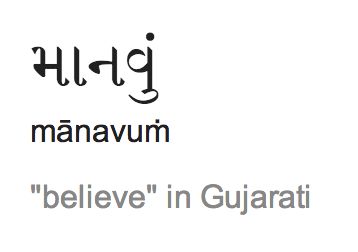 માનવું

mānavuṁ

"believe" in Gujarati